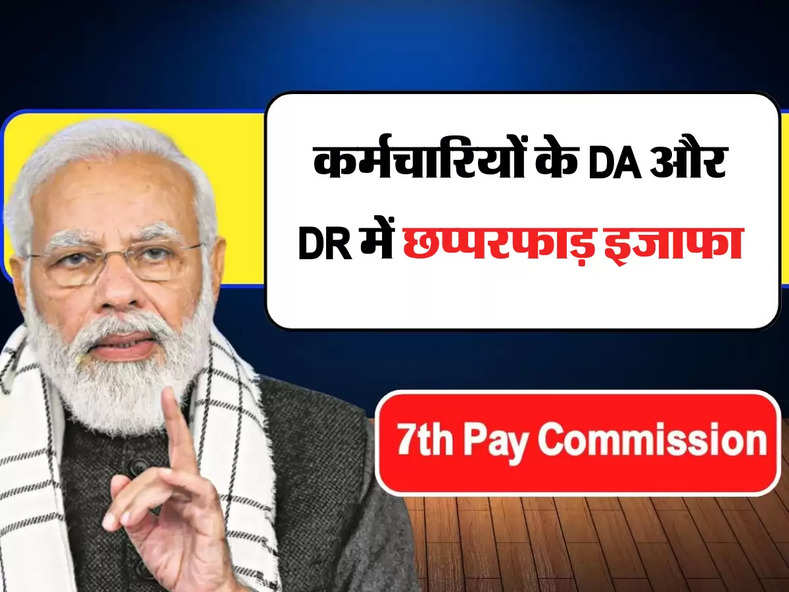 कर्मचारियों के DA और DR में छप्परफाड़ इजाफा

7th Pay Commission